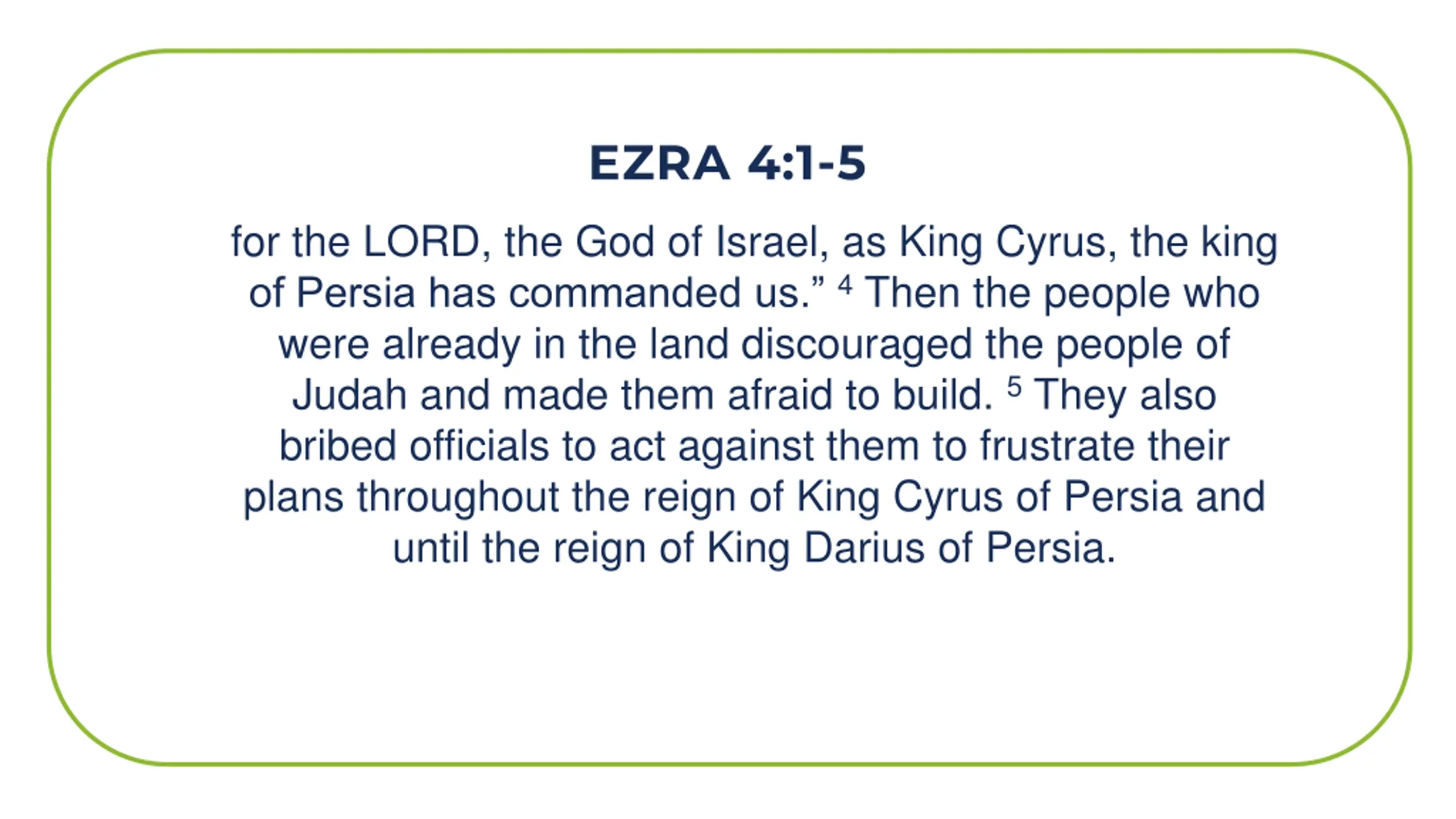 EZRA 4:1-5

for the LORD, the God of Israel, as King Cyrus, the king of Persia has commanded us.” $^4$ Then the people who were already in the land discouraged the people of Judah and made them afraid to build. $^5$ They also bribed officials to act against them to frustrate their plans throughout the reign of King Cyrus of Persia and until the reign of King Darius of Persia.